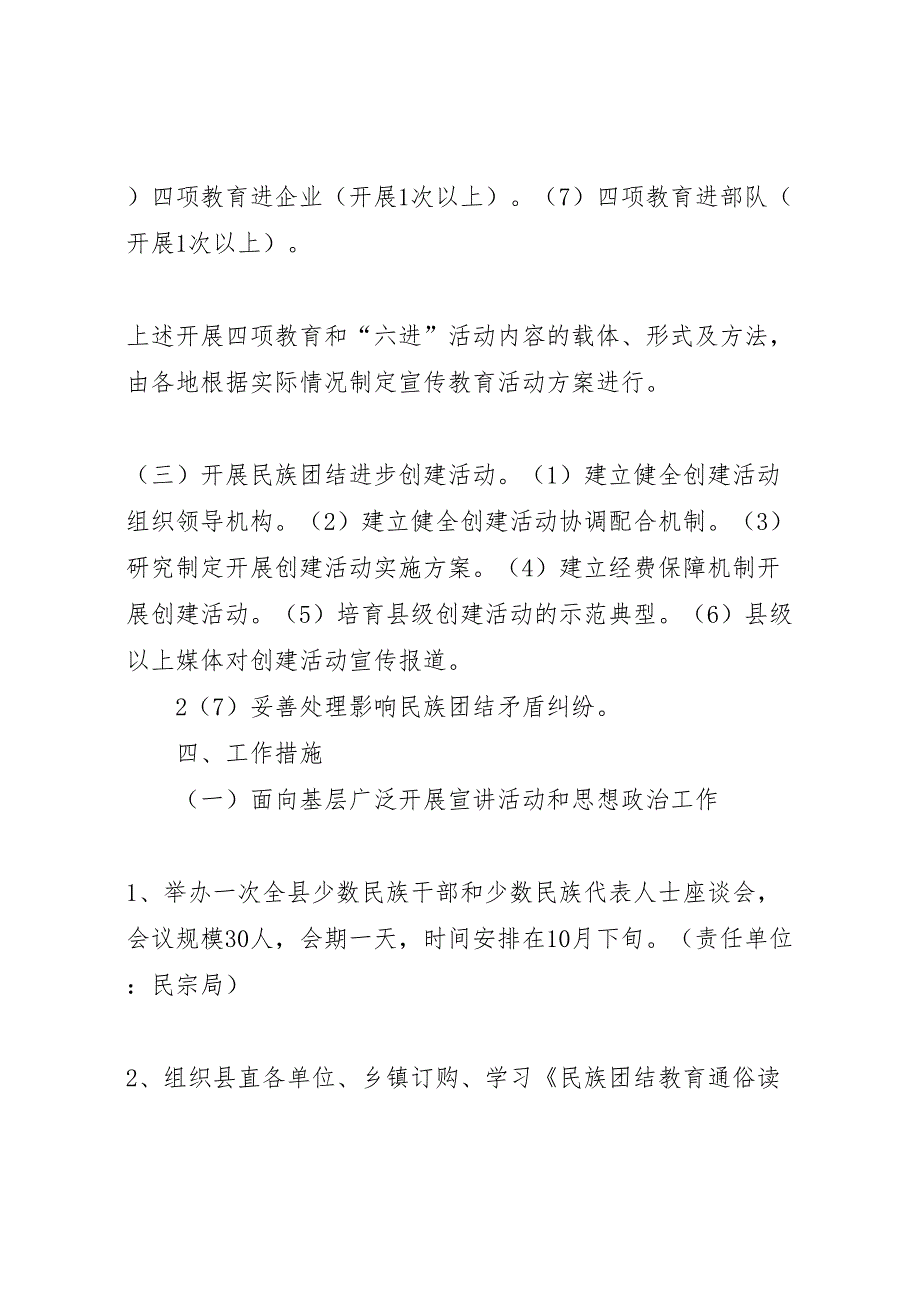 ）四项教育进企业（开展1次以上）。（7）四项教育进部队（开展1次以上）。

上述开展四项教育和“六进”活动内容的载体、形式及方法，由各地根据实际情况制定宣传教育活动方案进行。

（三）开展民族团结进步创建活动。（1）建立健全创建活动组织领导机构。（2）建立健全创建活动协调配合机制。（3）研究制定开展创建活动实施方案。（4）建立经费保障机制开展创建活动。（5）培育县级创建活动的示范典型。（6）县级以上媒体对创建活动宣传报道。

2（7）妥善处理影响民族团结矛盾纠纷。

四、工作措施

（一）面向基层广泛开展宣讲活动和思想政治工作

1、举办一次全县少数民族干部和少数民族代表人士座谈会，会议规模30人，会期一天，时间安排在10月下旬。（责任单位：民宗局）

2、组织县直各单位、乡镇订购、学习《民族团结教育通俗读